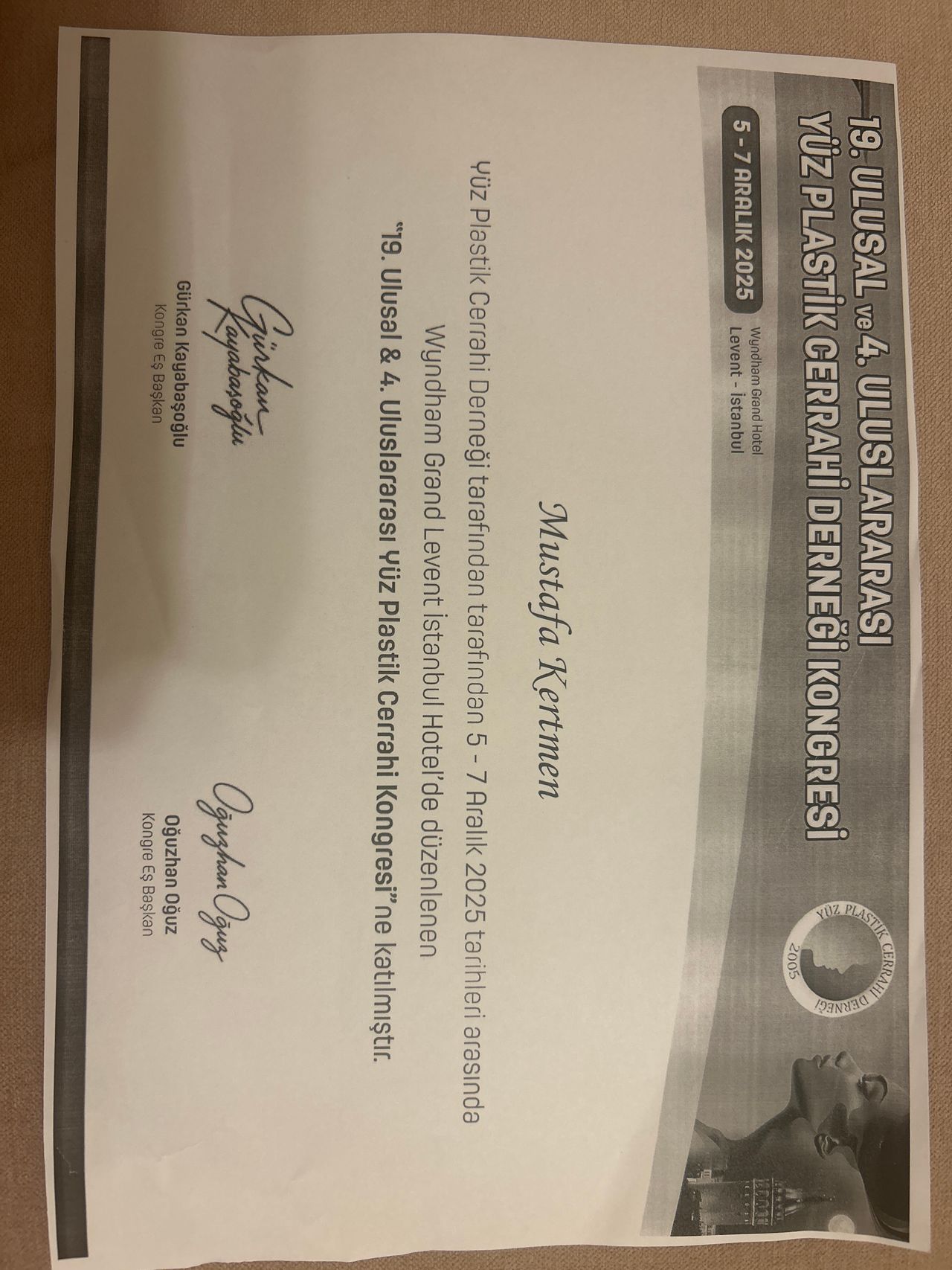 19. ULUSAL ve 4. ULUSLARARASI
YÜZ PLASTİK CERRAHİ DERNEĞİ KONGRESİ

5 - 7 ARALIK 2025

Wyndham Grand Hotel
Levent - İstanbul

YÜZ PLASTİK CERRAHİ DERNEĞİ
2005

Mustafa Kertmen

Yüz Plastik Cerrahi Derneği tarafından tarafından 5 - 7 Aralık 2025 tarihleri arasında Wyndham Grand Levent İstanbul Hotel'de düzenlenen "19. Ulusal & 4. Uluslararası Yüz Plastik Cerrahi Kongresi"ne katılmıştır.

Gürkan Kayabaşoğlu
Gürkan Kayabaşoğlu
Kongre Eş Başkan

Oğuzhan Oğuz
Oğuzhan Oğuz
Kongre Eş Başkan